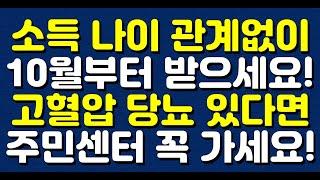 소득 나이 관계없이
10월부터 받으세요!
고혈압 당뇨 있다면
주민센터 꼭 가세요!